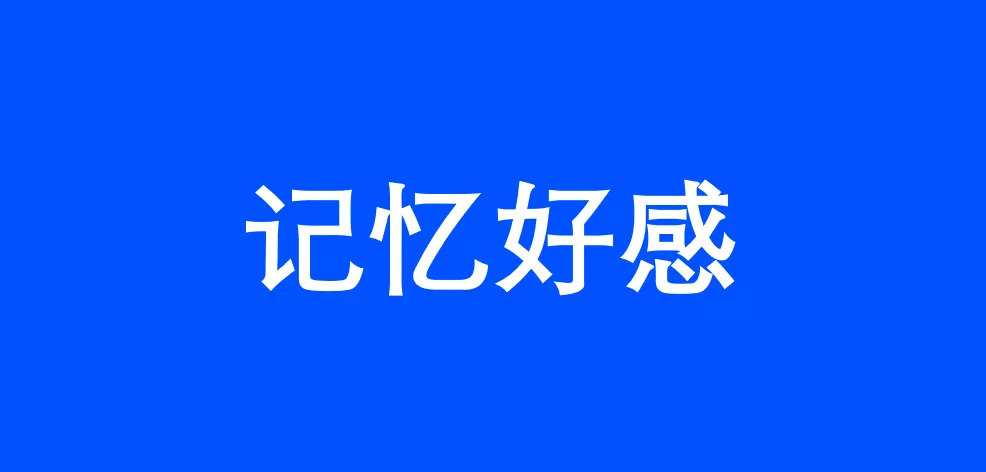 记忆好感